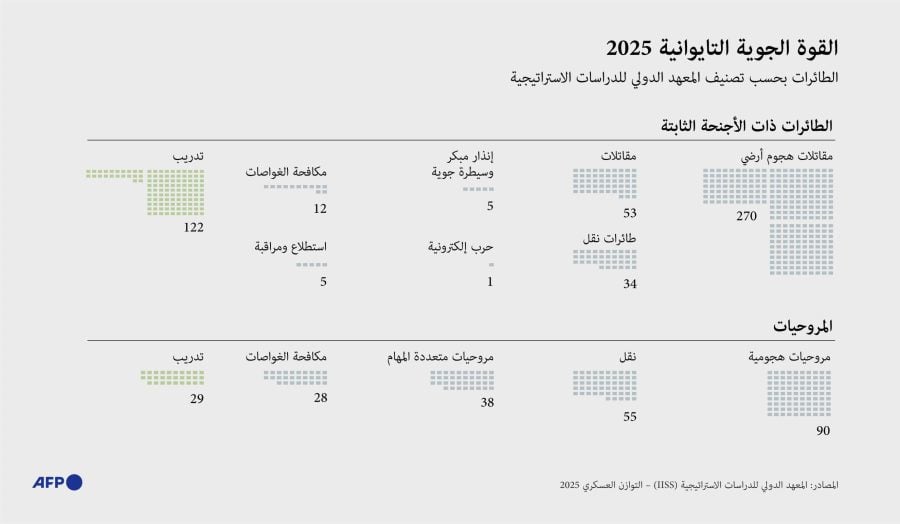 القوة الجوية التايوانية 2025
الطائرات بحسب تصنيف المعهد الدولي للدراسات الاستراتيجية

الطائرات ذات الأجنحة الثابتة

مقاتلات هجوم أرضي
270

مقاتلات
53

طائرات نقل
34

إنذار مبكر وسيطرة جوية
5

حرب إلكترونية
1

مكافحة الغواصات
12

استطلاع ومراقبة
5

تدريب
122

المروحيات

مروحيات هجومية
90

نقل
55

مروحيات متعددة المهام
38

مكافحة الغواصات
28

تدريب
29

المصادر: المعهد الدولي للدراسات الاستراتيجية (IISS) - التوازن العسكري 2025

AFP